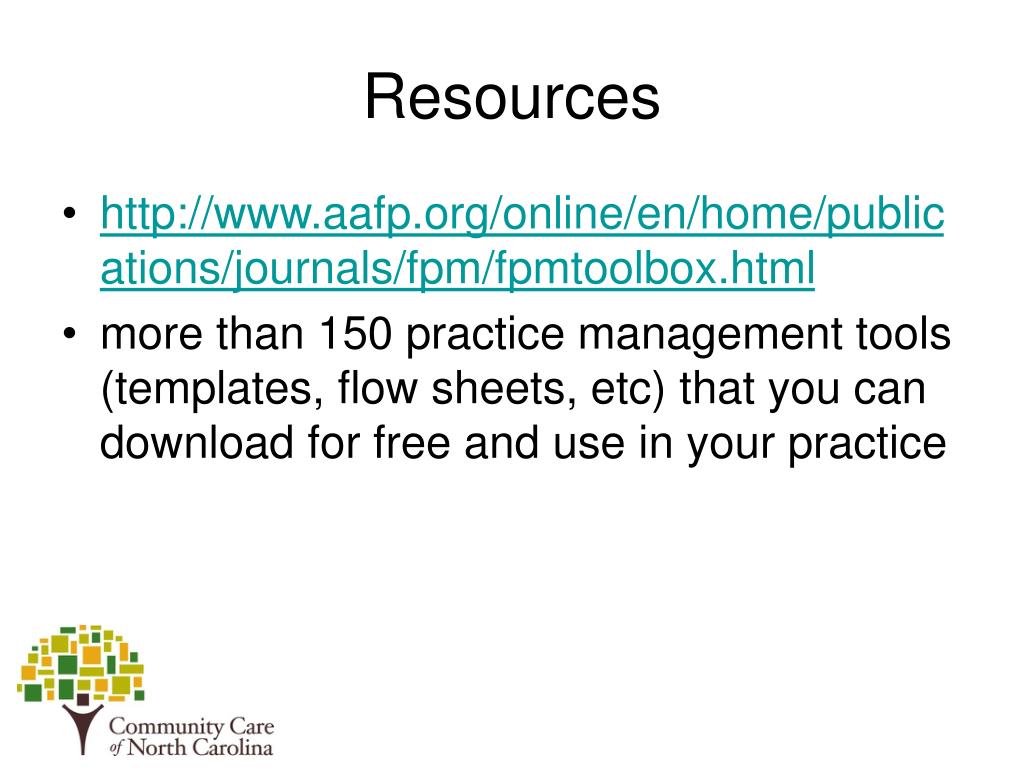 Resources

• http://www.aafp.org/online/en/home/publications/journals/fpm/fpmtoolbox.html
• more than 150 practice management tools (templates, flow sheets, etc) that you can download for free and use in your practice

Community Care of North Carolina